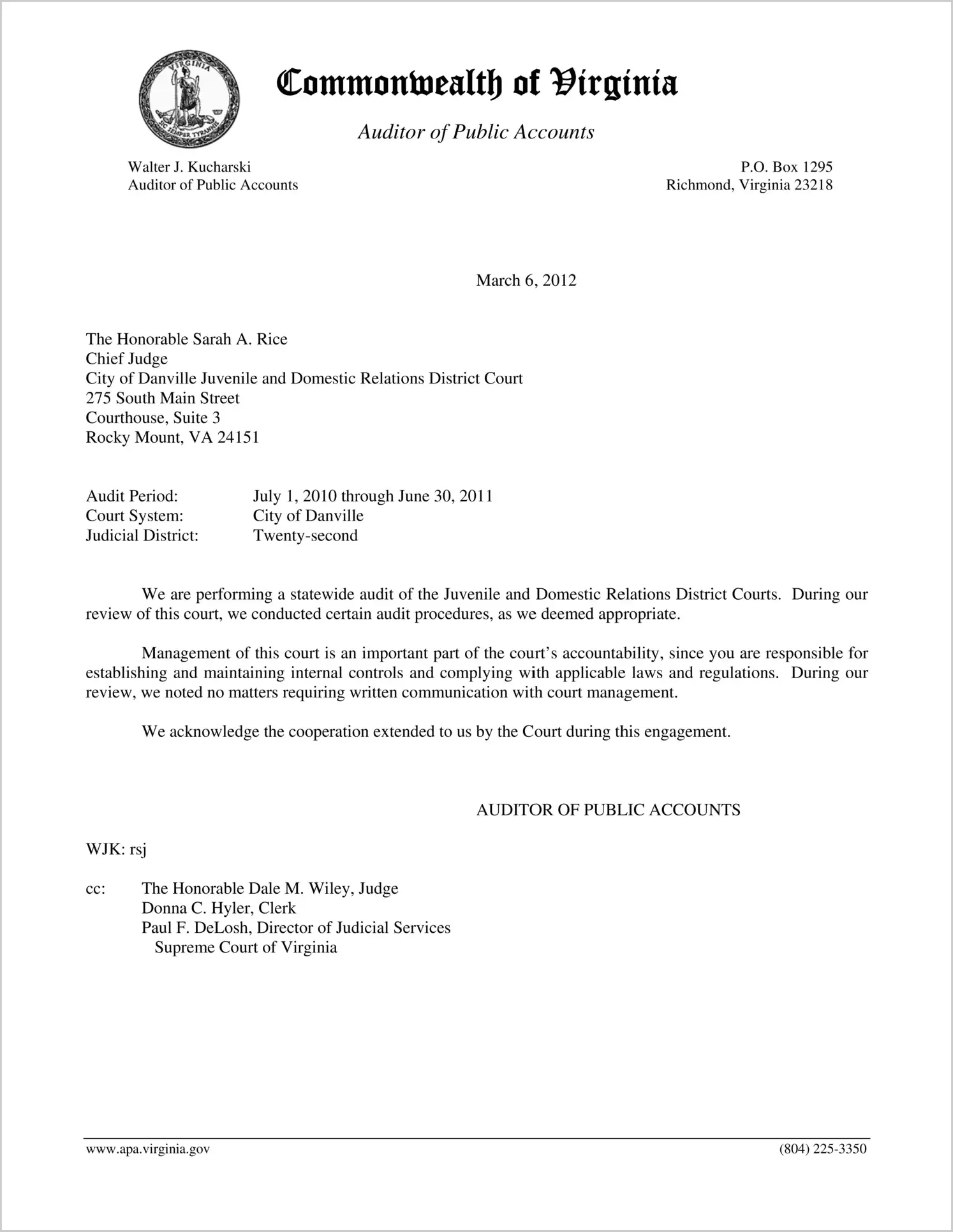 VIRGINIA
SIC SEMPER TYRANNIS

Commonwealth of Virginia

Auditor of Public Accounts

Walter J. Kucharski
Auditor of Public Accounts

P.O. Box 1295
Richmond, Virginia 23218

March 6, 2012

The Honorable Sarah A. Rice
Chief Judge
City of Danville Juvenile and Domestic Relations District Court
275 South Main Street
Courthouse, Suite 3
Rocky Mount, VA 24151

Audit Period: July 1, 2010 through June 30, 2011
Court System: City of Danville
Judicial District: Twenty-second

We are performing a statewide audit of the Juvenile and Domestic Relations District Courts. During our review of this court, we conducted certain audit procedures, as we deemed appropriate.

Management of this court is an important part of the court's accountability, since you are responsible for establishing and maintaining internal controls and complying with applicable laws and regulations. During our review, we noted no matters requiring written communication with court management.

We acknowledge the cooperation extended to us by the Court during this engagement.

AUDITOR OF PUBLIC ACCOUNTS

WJK: rsj

cc: The Honorable Dale M. Wiley, Judge
Donna C. Hyler, Clerk
Paul F. DeLosh, Director of Judicial Services
Supreme Court of Virginia

www.apa.virginia.gov (804) 225-3350